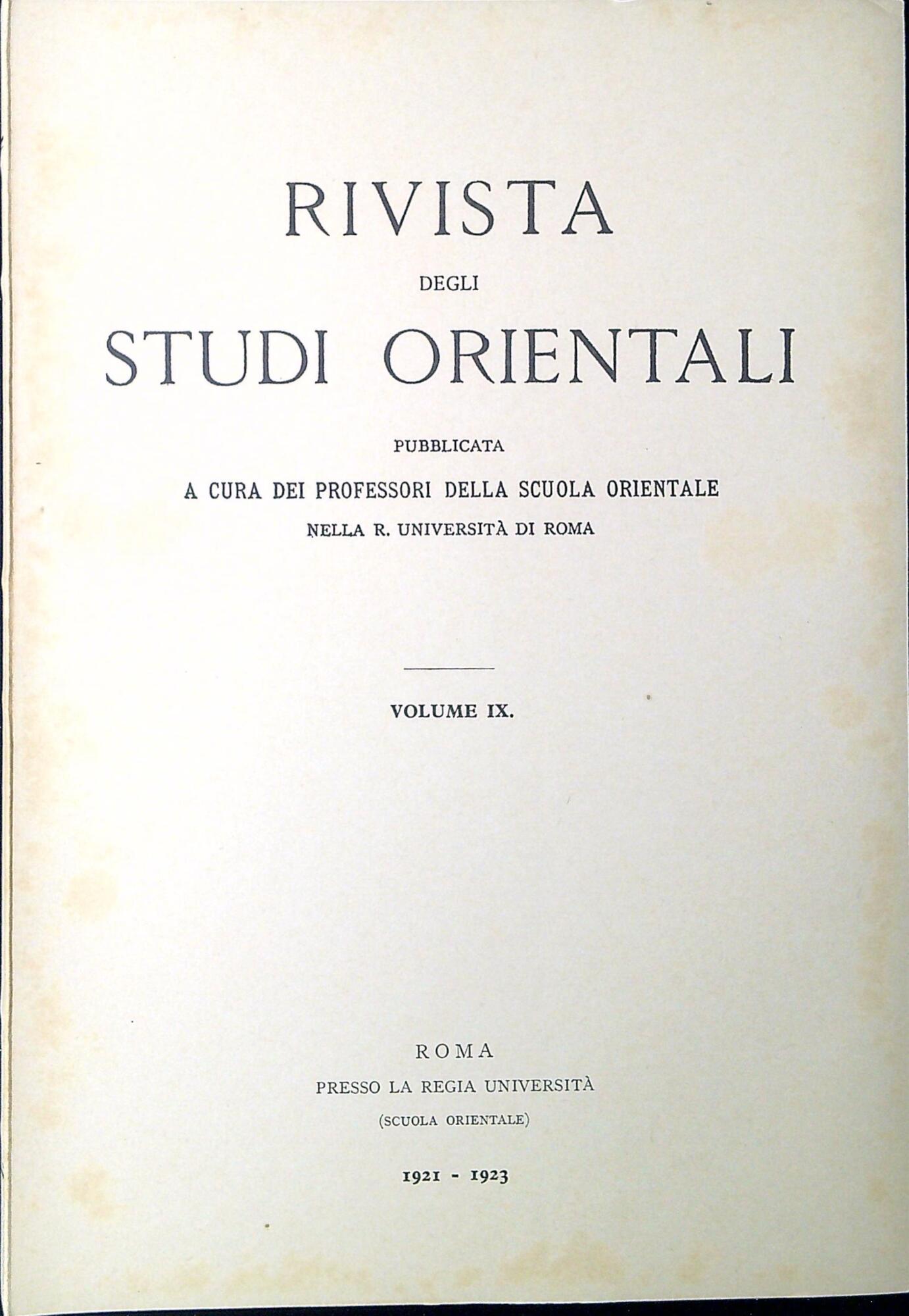 RIVISTA
DEGLI
STUDI ORIENTALI

PUBBLICATA
A CURA DEI PROFESSORI DELLA SCUOLA ORIENTALE
NELLA R. UNIVERSITÀ DI ROMA

VOLUME IX.

ROMA
PRESSO LA REGIA UNIVERSITÀ
(SCUOLA ORIENTALE)

1921 - 1923